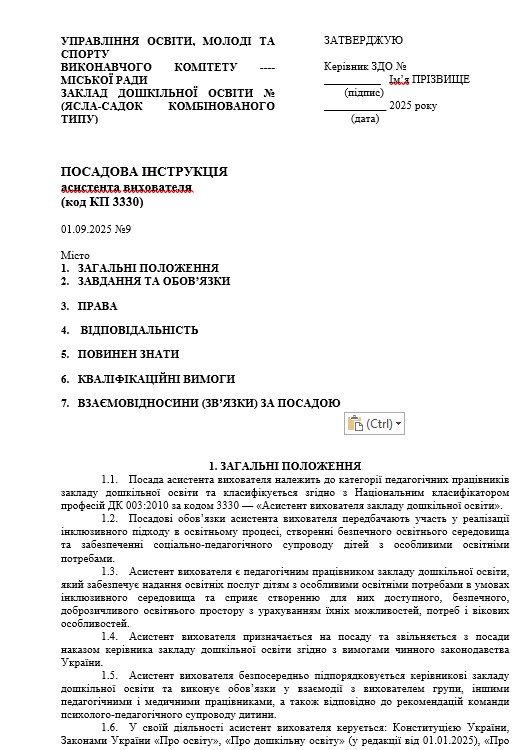 УПРАВЛІННЯ ОСВІТИ, МОЛОДІ ТА СПОРТУ
ВИКОНАВЧОГО КОМІТЕТУ ---- МІСЬКОЇ РАДИ
ЗАКЛАД ДОШКІЛЬНОЇ ОСВІТИ № (ЯСЛА-САДОК КОМБІНОВАНОГО ТИПУ)

ЗАТВЕРДЖУЮ

Керівник ЗДО №
__________ Ім'я ПРІЗВИЩЕ
(підпис)
__________ 2025 року
(дата)

ПОСАДОВА ІНСТРУКЦІЯ
асистента вихователя
(код КП 3330)

01.09.2025 №9

Місто
1. ЗАГАЛЬНІ ПОЛОЖЕННЯ
2. ЗАВДАННЯ ТА ОБОВ'ЯЗКИ
3. ПРАВА
4. ВІДПОВІДАЛЬНІСТЬ
5. ПОВИНЕН ЗНАТИ
6. КВАЛІФІКАЦІЙНІ ВИМОГИ
7. ВЗАЄМОВІДНОСИНИ (ЗВ'ЯЗКИ) ЗА ПОСАДОЮ

(Ctrl)

1. ЗАГАЛЬНІ ПОЛОЖЕННЯ

1.1. Посада асистента вихователя належить до категорії педагогічних працівників закладу дошкільної освіти та класифікується згідно з Національним класифікатором професій ДК 003:2010 за кодом 3330 — «Асистент вихователя закладу дошкільної освіти».

1.2. Посадові обов'язки асистента вихователя передбачають участь у реалізації інклюзивного підходу в освітньому процесі, створенні безпечного освітнього середовища та забезпеченні соціально-педагогічного супроводу дітей з особливими освітніми потребами.

1.3. Асистент вихователя є педагогічним працівником закладу дошкільної освіти, який забезпечує надання освітніх послуг дітям з особливими освітніми потребами в умовах інклюзивного середовища та сприяє створенню для них доступного, безпечного, доброзичливого освітнього простору з урахуванням їхніх можливостей, потреб і вікових особливостей.

1.4. Асистент вихователя призначається на посаду та звільняється з посади наказом керівника закладу дошкільної освіти згідно з вимогами чинного законодавства України.

1.5. Асистент вихователя безпосередньо підпорядковується керівникові закладу дошкільної освіти та виконує обов'язки у взаємодії з вихователем групи, іншими педагогічними і медичними працівниками, а також відповідно до рекомендацій команди психолого-педагогічного супроводу дитини.

1.6. У своїй діяльності асистент вихователя керується: Конституцією України, Законами України «Про освіту», «Про дошкільну освіту» (у редакції від 01.01.2025), «Про